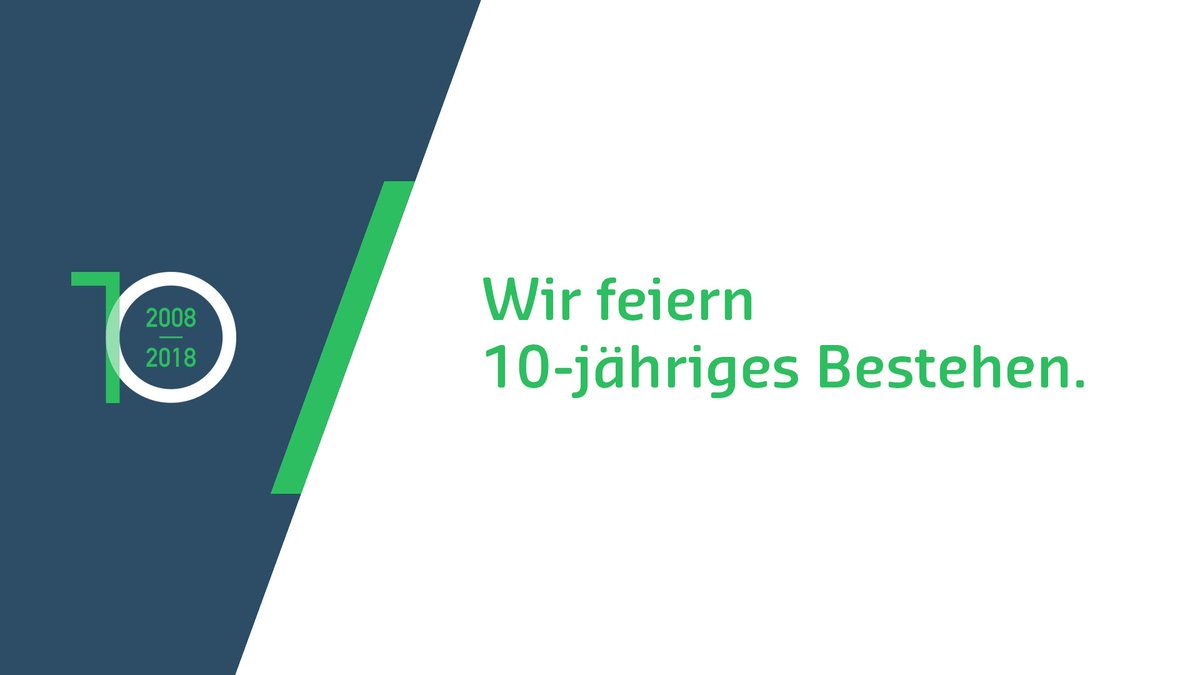 10
2008
—
2018

Wir feiern
10-jähriges Bestehen.